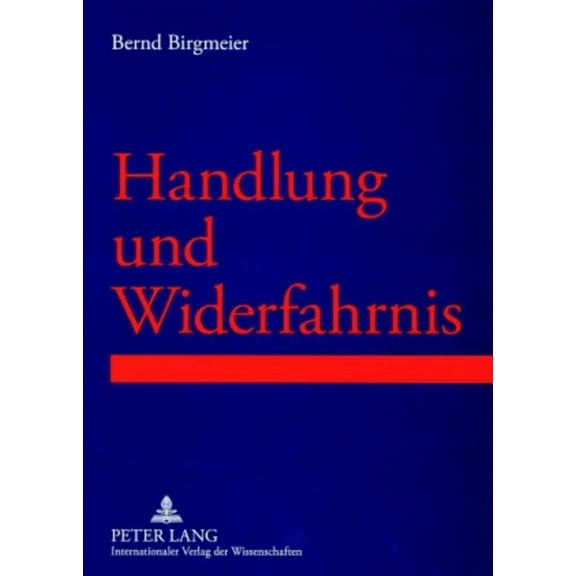 Bernd Birgmeier

Handlung und Widerfahrnis

PETER LANG
Internationaler Verlag der Wissenschaften